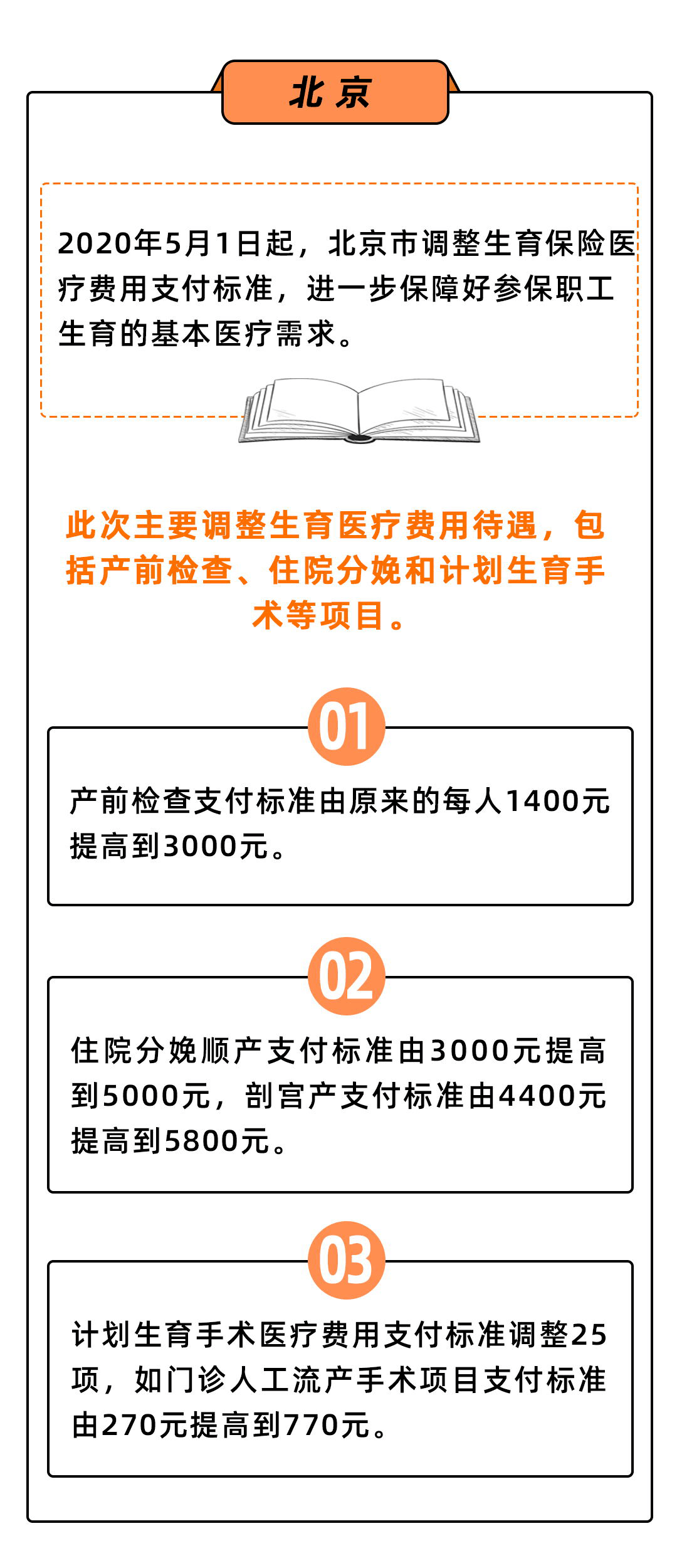 北京

2020年5月1日起，北京市调整生育保险医疗费用支付标准，进一步保障好参保职工生育的基本医疗需求。

此次主要调整生育医疗费用待遇，包括产前检查、住院分娩和计划生育手术等项目。

01

产前检查支付标准由原来的每人1400元提高到3000元。

02

住院分娩顺产支付标准由3000元提高到5000元，剖宫产支付标准由4400元提高到5800元。

03

计划生育手术医疗费用支付标准调整25项，如门诊人工流产手术项目支付标准由270元提高到770元。